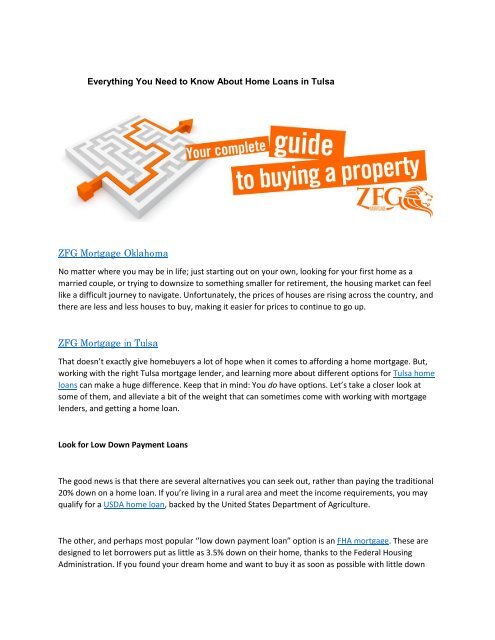 Everything You Need to Know About Home Loans in Tulsa

Your complete guide to buying a property

ZFG

ZFG Mortgage Oklahoma

No matter where you may be in life; just starting out on your own, looking for your first home as a married couple, or trying to downsize to something smaller for retirement, the housing market can feel like a difficult journey to navigate. Unfortunately, the prices of houses are rising across the country, and there are less and less houses to buy, making it easier for prices to continue to go up.

ZFG Mortgage in Tulsa

That doesn't exactly give homebuyers a lot of hope when it comes to affording a home mortgage. But, working with the right Tulsa mortgage lender, and learning more about different options for Tulsa home loans can make a huge difference. Keep that in mind: You do have options. Let's take a closer look at some of them, and alleviate a bit of the weight that can sometimes come with working with mortgage lenders, and getting a home loan.

Look for Low Down Payment Loans

The good news is that there are several alternatives you can seek out, rather than paying the traditional 20% down on a home loan. If you're living in a rural area and meet the income requirements, you may qualify for a USDA home loan, backed by the United States Department of Agriculture.

The other, and perhaps most popular "low down payment loan" option is an FHA mortgage. These are designed to let borrowers put as little as 3.5% down on their home, thanks to the Federal Housing Administration. If you found your dream home and want to buy it as soon as possible with little down